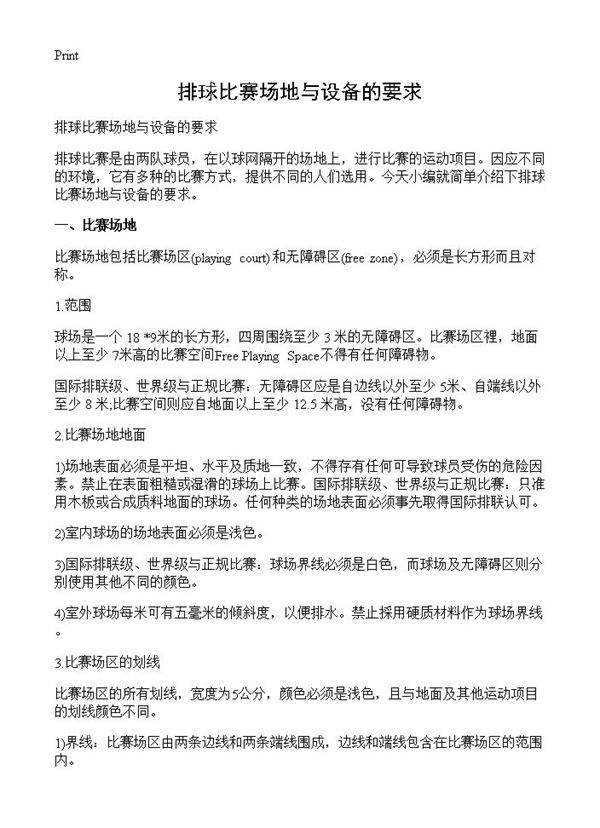 Print

排球比赛场地与设备的要求

排球比赛场地与设备的要求

排球比赛是由两队球员，在以球网隔开的场地上，进行比赛的运动项目。因应不同的环境，它有多种的比赛方式，提供不同的人们选用。今天小编就简单介绍下排球比赛场地与设备的要求。

一、比赛场地

比赛场地包括比赛场区(playing court)和无障碍区(free zone)，必须是长方形而且对称。

1.范围

球场是一个 18 *9米的长方形，四周围绕至少 3 米的无障碍区。比赛场区裡，地面以上至少 7米高的比赛空间Free Playing Space不得有任何障碍物。

国际排联级、世界级与正规比赛：无障碍区应是自边线以外至少 5米、自端线以外至少 8 米;比赛空间则应自地面以上至少 12.5 米高，没有任何障碍物。

2.比赛场地地面

1)场地表面必须是平坦、水平及质地一致，不得存有任何可导致球员受伤的危险因素。禁止在表面粗糙或湿滑的球场上比赛。国际排联级、世界级与正规比赛：只准用木板或合成质料地面的球场。任何种类的场地表面必须事先取得国际排联认可。

2)室内球场的场地表面必须是浅色。

3)国际排联级、世界级与正规比赛：球场界线必须是白色，而球场及无障碍区则分别使用其他不同的颜色。

4)室外球场每米可有五毫米的倾斜度，以便排水。禁止採用硬质材料作为球场界线。

3.比赛场区的划线

比赛场区的所有划线，宽度为5公分，颜色必须是浅色，且与地面及其他运动项目的划线颜色不同。

1)界线：比赛场区由两条边线和两条端线围成，边线和端线包含在比赛场区的范围内。